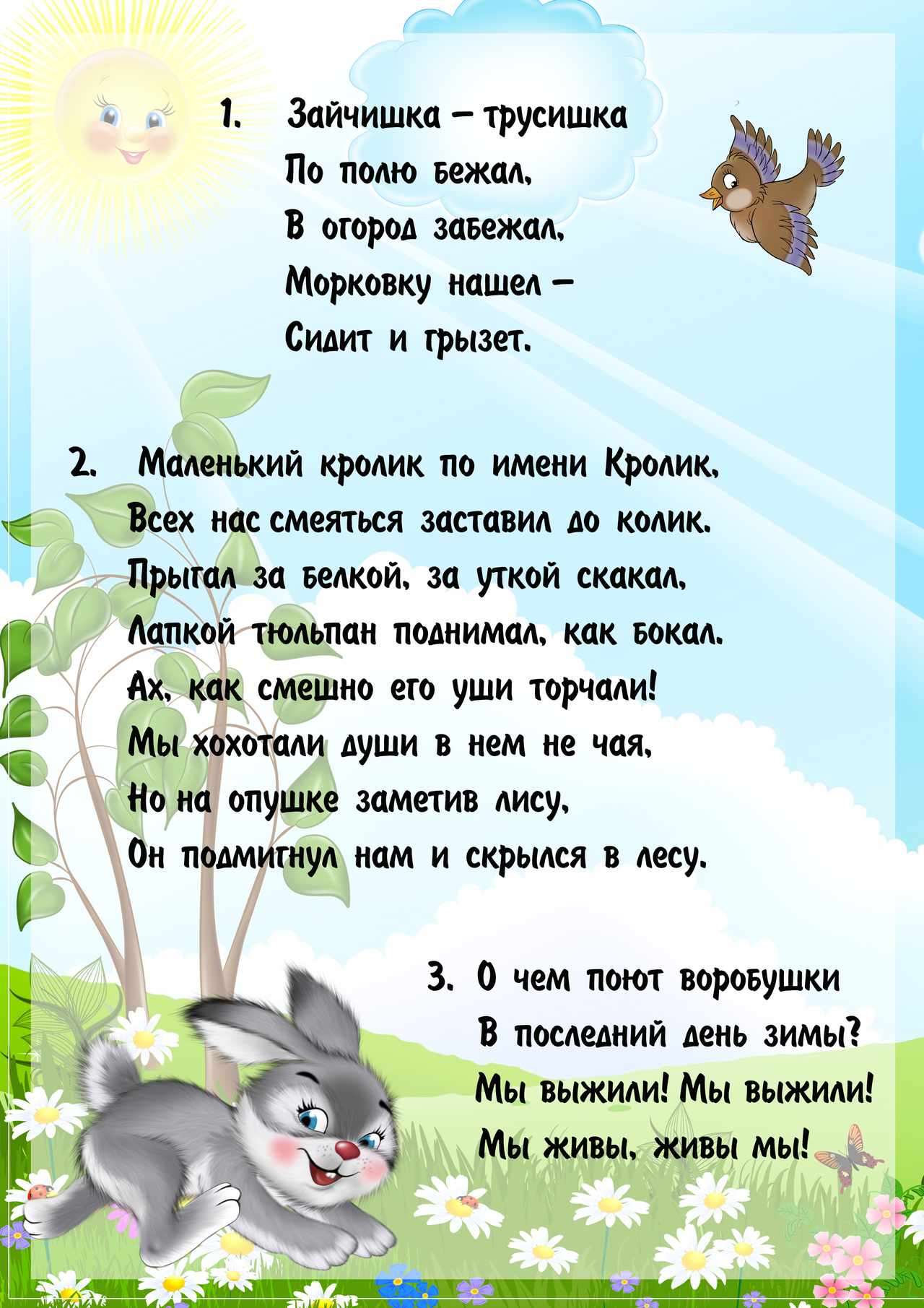 1. Зайчишка – трусишка
По полю бежал,
В огород забежал,
Морковку нашел –
Сидит и грызет.

2. Маленький кролик по имени Кролик,
Всех нас смеяться заставил до колик.
Прыгал за белкой, за уткой скакал,
Лапкой тюльпан поднимал, как бокал.
Ах, как смешно его уши торчали!
Мы хохотали души в нем не чая,
Но на опушке заметив лису,
Он подмигнул нам и скрылся в лесу.

3. О чем поют воробушки
В последний день зимы?
Мы выжили! Мы выжили!
Мы живы, живы мы!